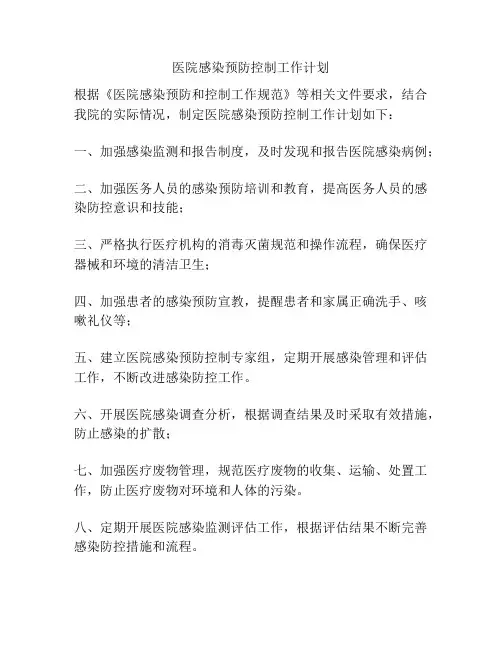 医院感染预防控制工作计划

根据《医院感染预防和控制工作规范》等相关文件要求，结合我院的实际情况，制定医院感染预防控制工作计划如下：

一、加强感染监测和报告制度，及时发现和报告医院感染病例；

二、加强医务人员的感染预防培训和教育，提高医务人员的感染防控意识和技能；

三、严格执行医疗机构的消毒灭菌规范和操作流程，确保医疗器械和环境的清洁卫生；

四、加强患者的感染预防宣教，提醒患者和家属正确洗手、咳嗽礼仪等；

五、建立医院感染预防控制专家组，定期开展感染管理和评估工作，不断改进感染防控工作。

六、开展医院感染调查分析，根据调查结果及时采取有效措施，防止感染的扩散；

七、加强医疗废物管理，规范医疗废物的收集、运输、处置工作，防止医疗废物对环境和人体的污染。

八、定期开展医院感染监测评估工作，根据评估结果不断完善感染防控措施和流程。